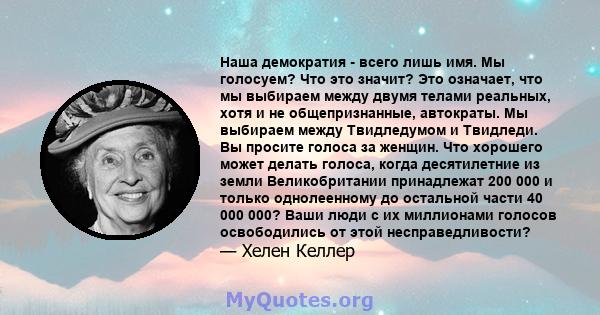 Наша демократия - всего лишь имя. Мы голосуем? Что это значит? Это означает, что мы выбираем между двумя телами реальных, хотя и не общепризнанные, автократы. Мы выбираем между Твидледумом и Твидледи. Вы просите голоса за женщин. Что хорошего может делать голоса, когда десятилетние из земли Великобритании принадлежат 200 000 и только однолеенному до остальной части 40 000 000? Ваши люди с их миллионами голосов освободились от этой несправедливости?
— Хелен Келлер

MyQuotes.org